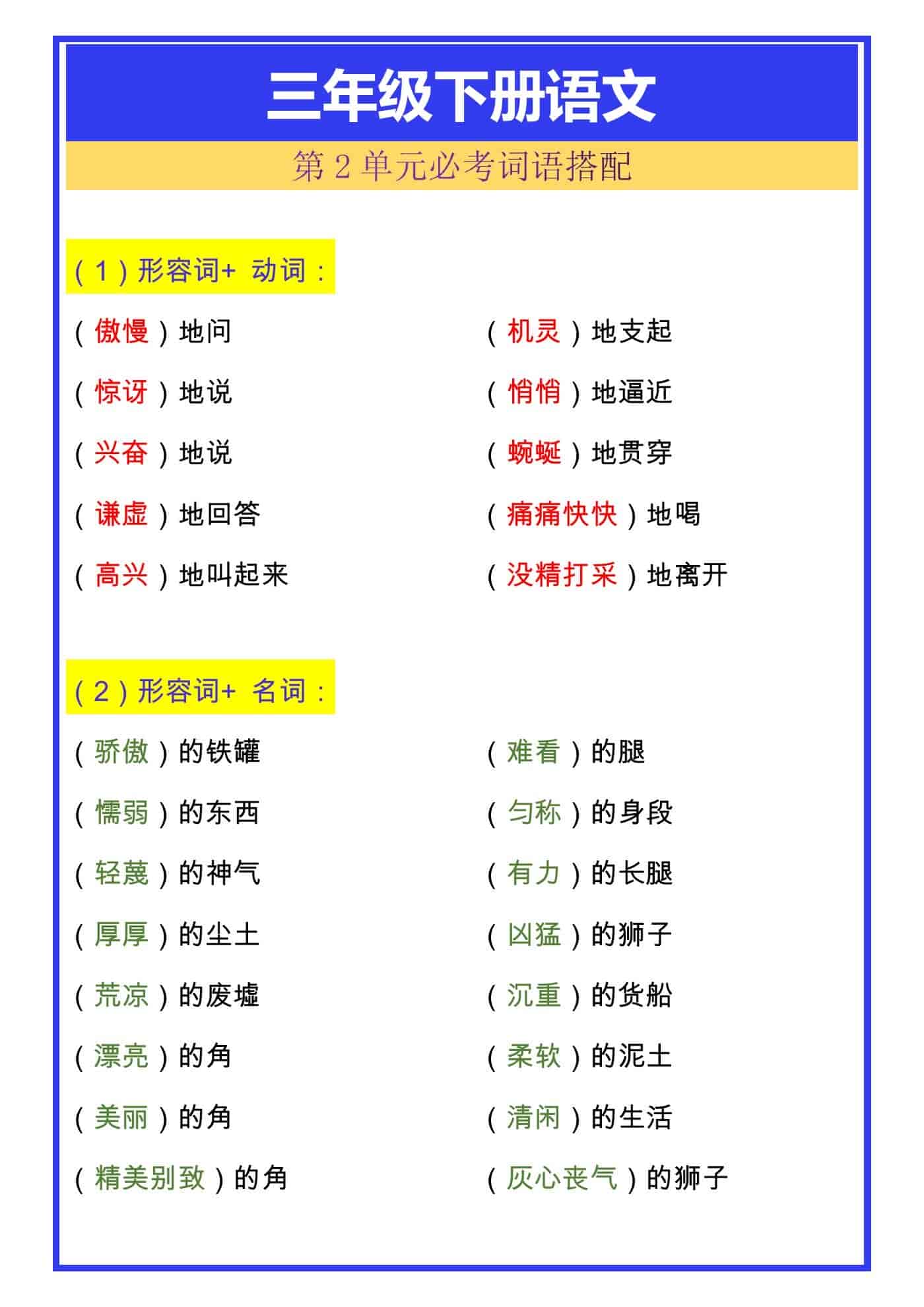 三年级下册语文

第 2 单元必考词语搭配

（1）形容词+ 动词：

（傲慢）地问

（惊讶）地说

（兴奋）地说

（谦虚）地回答

（高兴）地叫起来

（机灵）地支起

（悄悄）地逼近

（蜿蜒）地贯穿

（痛痛快快）地喝

（没精打采）地离开

（2）形容词+ 名词：

（骄傲）的铁罐

（懦弱）的东西

（轻蔑）的神气

（厚厚）的尘土

（荒凉）的废墟

（漂亮）的角

（美丽）的角

（精美别致）的角

（难看）的腿

（匀称）的身段

（有力）的长腿

（凶猛）的狮子

（沉重）的货船

（柔软）的泥土

（清闲）的生活

（灰心丧气）的狮子